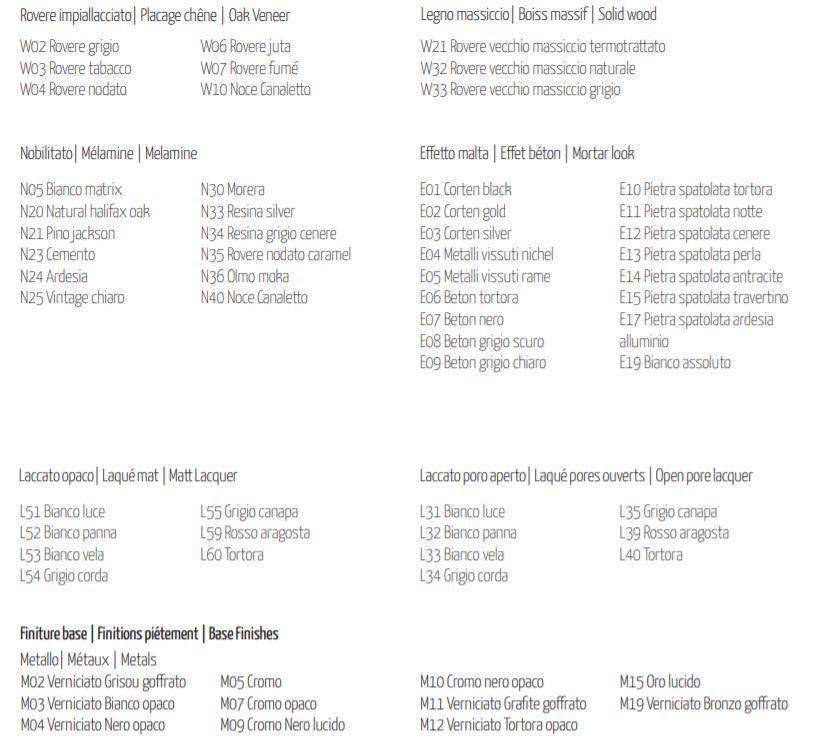 Rovere impiallacciato| Placage chêne | Oak Veneer

W02 Rovere grigio
W03 Rovere tabacco
W04 Rovere nodato

W06 Rovere juta
W07 Rovere fumé
W10 Noce Canaletto

Legno massiccio| Boiss massif | Solid wood

W21 Rovere vecchio massiccio termotrattato
W32 Rovere vecchio massiccio naturale
W33 Rovere vecchio massiccio grigio

Nobilitato| Mélamine | Melamine

N05 Bianco matrix
N20 Natural halifax oak
N21 Pino jackson
N23 Cemento
N24 Ardesia
N25 Vintage chiaro

N30 Morera
N33 Resina silver
N34 Resina grigio cenere
N35 Rovere nodato caramel
N36 Olmo moka
N40 Noce Canaletto

Effetto malta | Effet béton | Mortar look

E01 Corten black
E02 Corten gold
E03 Corten silver
E04 Metalli vissuti nichel
E05 Metalli vissuti rame
E06 Beton tortora
E07 Beton nero
E08 Beton grigio scuro
E09 Beton grigio chiaro

E10 Pietra spatolata tortora
E11 Pietra spatolata notte
E12 Pietra spatolata cenere
E13 Pietra spatolata perla
E14 Pietra spatolata antracite
E15 Pietra spatolata travertino
E17 Pietra spatolata ardesia alluminio
E19 Bianco assoluto

Laccato opaco| Laqué mat | Matt Lacquer

L51 Bianco luce
L52 Bianco panna
L53 Bianco vela
L54 Grigio corda

L55 Grigio canapa
L59 Rosso aragosta
L60 Tortora

Laccato poro aperto| Laqué pores ouverts | Open pore lacquer

L31 Bianco luce
L32 Bianco panna
L33 Bianco vela
L34 Grigio corda

L35 Grigio canapa
L39 Rosso aragosta
L40 Tortora

Finiture base | Finitions piétement | Base Finishes
Metallo| Métaux | Metals

M02 Verniciato Grisou goffrato
M03 Verniciato Bianco opaco
M04 Verniciato Nero opaco

M05 Cromo
M07 Cromo opaco
M09 Cromo Nero lucido

M10 Cromo nero opaco
M11 Verniciato Grafite goffrato
M12 Verniciato Tortora opaco

M15 Oro lucido
M19 Verniciato Bronzo goffrato